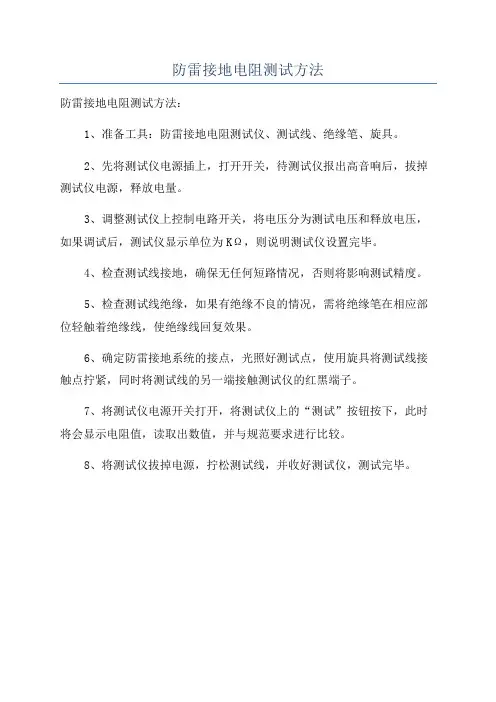 防雷接地电阻测试方法

防雷接地电阻测试方法：

1、准备工具：防雷接地电阻测试仪、测试线、绝缘笔、旋具。

2、先将测试仪电源插上，打开开关，待测试仪报出高音响后，拔掉测试仪电源，释放电量。

3、调整测试仪上控制电路开关，将电压分为测试电压和释放电压，如果调试后，测试仪显示单位为KΩ，则说明测试仪设置完毕。

4、检查测试线接地，确保无任何短路情况，否则将影响测试精度。

5、检查测试线绝缘，如果有绝缘不良的情况，需将绝缘笔在相应部位轻触着绝缘线，使绝缘线回复效果。

6、确定防雷接地系统的接点，光照好测试点，使用旋具将测试线接触点拧紧，同时将测试线的另一端接触测试仪的红黑端子。

7、将测试仪电源开关打开，将测试仪上的“测试”按钮按下，此时将会显示电阻值，读取出数值，并与规范要求进行比较。

8、将测试仪拔掉电源，拧松测试线，并收好测试仪，测试完毕。